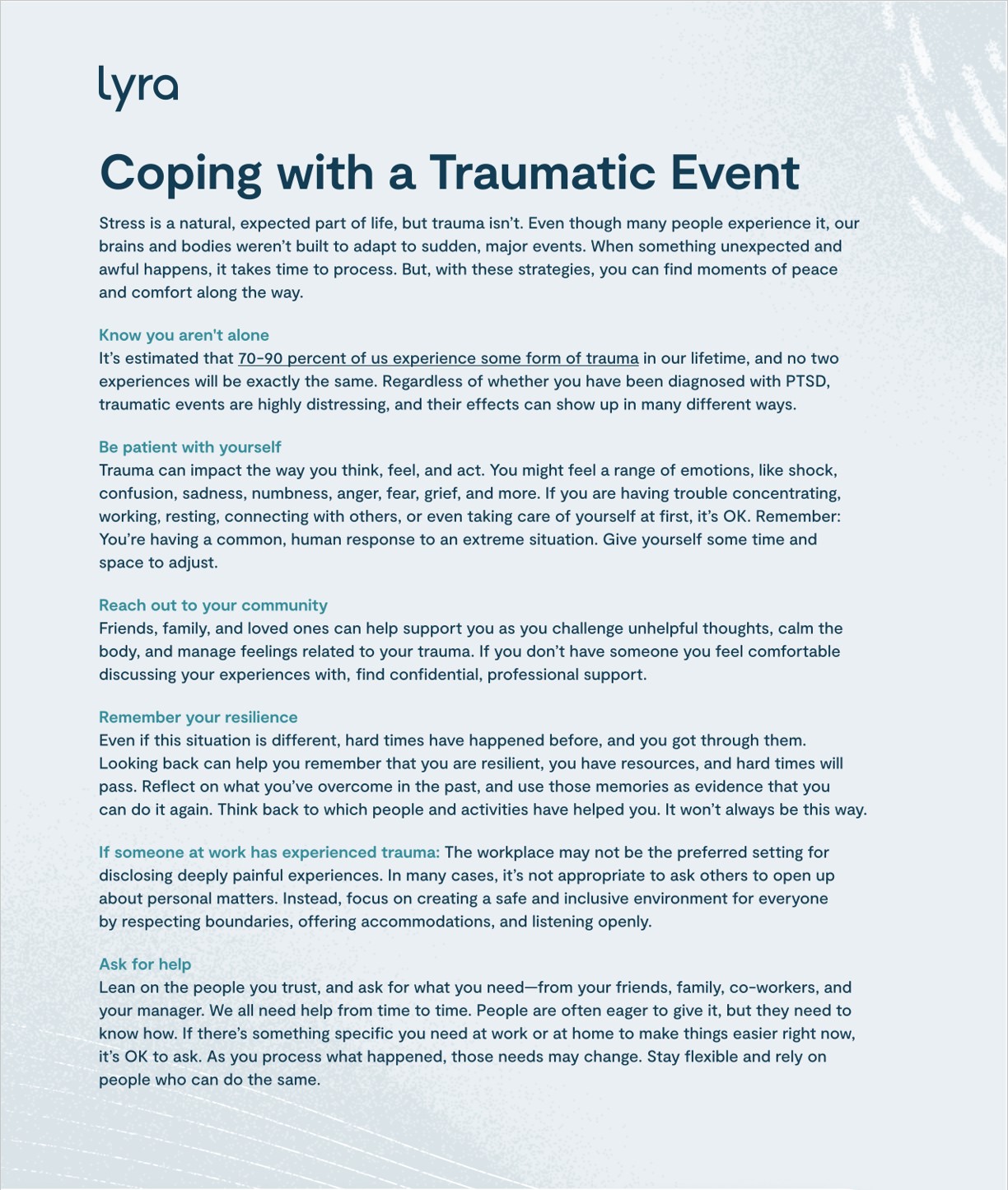 lyra

Coping with a Traumatic Event

Stress is a natural, expected part of life, but trauma isn't. Even though many people experience it, our brains and bodies weren't built to adapt to sudden, major events. When something unexpected and awful happens, it takes time to process. But, with these strategies, you can find moments of peace and comfort along the way.

Know you aren't alone
It's estimated that 70-90 percent of us experience some form of trauma in our lifetime, and no two experiences will be exactly the same. Regardless of whether you have been diagnosed with PTSD, traumatic events are highly distressing, and their effects can show up in many different ways.

Be patient with yourself
Trauma can impact the way you think, feel, and act. You might feel a range of emotions, like shock, confusion, sadness, numbness, anger, fear, grief, and more. If you are having trouble concentrating, working, resting, connecting with others, or even taking care of yourself at first, it's OK. Remember: You're having a common, human response to an extreme situation. Give yourself some time and space to adjust.

Reach out to your community
Friends, family, and loved ones can help support you as you challenge unhelpful thoughts, calm the body, and manage feelings related to your trauma. If you don't have someone you feel comfortable discussing your experiences with, find confidential, professional support.

Remember your resilience
Even if this situation is different, hard times have happened before, and you got through them. Looking back can help you remember that you are resilient, you have resources, and hard times will pass. Reflect on what you've overcome in the past, and use those memories as evidence that you can do it again. Think back to which people and activities have helped you. It won't always be this way.

If someone at work has experienced trauma: The workplace may not be the preferred setting for disclosing deeply painful experiences. In many cases, it's not appropriate to ask others to open up about personal matters. Instead, focus on creating a safe and inclusive environment for everyone by respecting boundaries, offering accommodations, and listening openly.

Ask for help
Lean on the people you trust, and ask for what you need—from your friends, family, co-workers, and your manager. We all need help from time to time. People are often eager to give it, but they need to know how. If there's something specific you need at work or at home to make things easier right now, it's OK to ask. As you process what happened, those needs may change. Stay flexible and rely on people who can do the same.